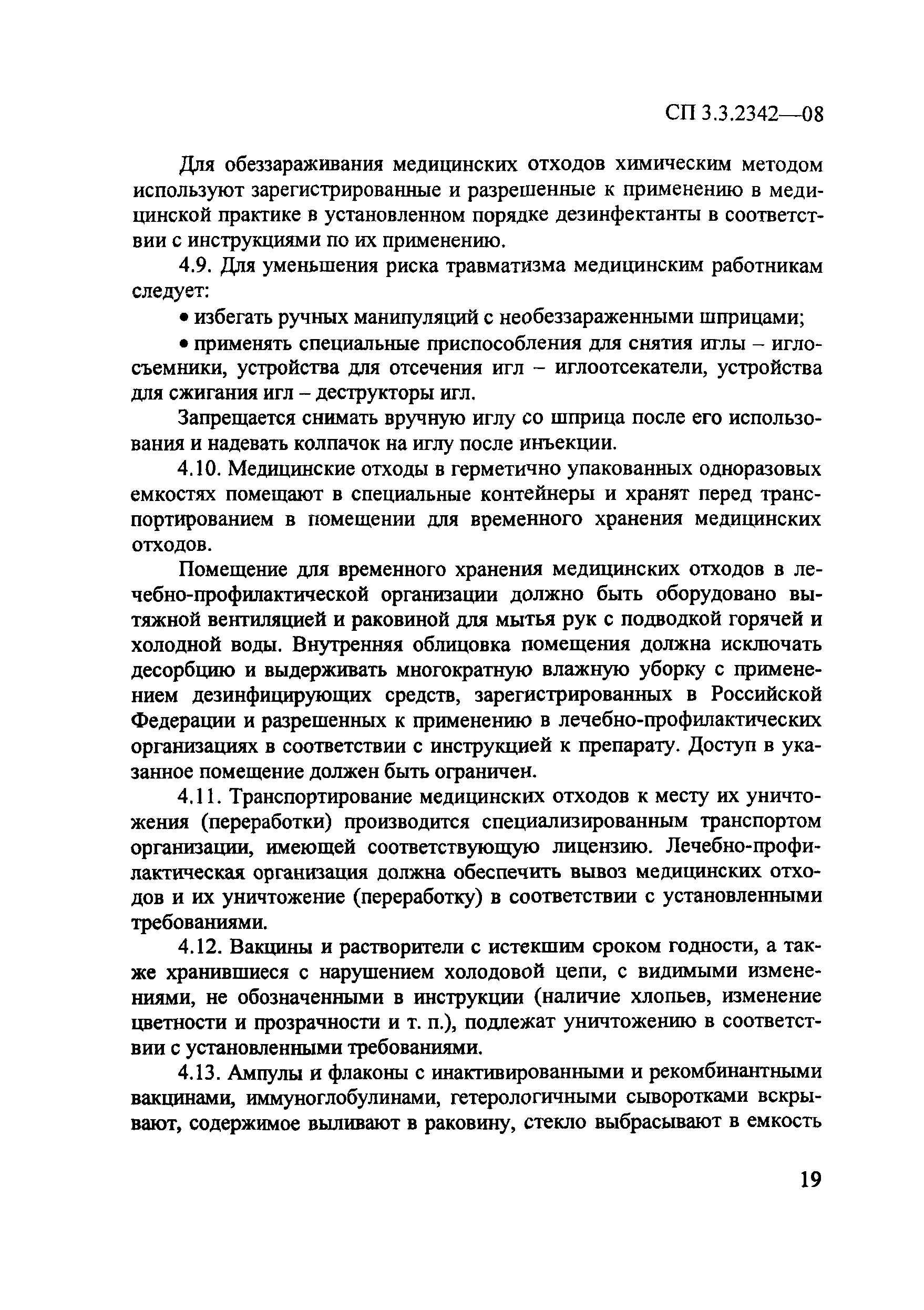 СП 3.3.2342—08

Для обеззараживания медицинских отходов химическим методом используют зарегистрированные и разрешенные к применению в медицинской практике в установленном порядке дезинфектанты в соответствии с инструкциями по их применению.

4.9. Для уменьшения риска травматизма медицинским работникам следует:

• избегать ручных манипуляций с необеззараженными шприцами;

• применять специальные приспособления для снятия иглы – иглосъемники, устройства для отсечения игл – иглоотсекатели, устройства для сжигания игл – деструкторы игл.

Запрещается снимать вручную иглу со шприца после его использования и надевать колпачок на иглу после инъекции.

4.10. Медицинские отходы в герметично упакованных одноразовых емкостях помещают в специальные контейнеры и хранят перед транспортированием в помещении для временного хранения медицинских отходов.

Помещение для временного хранения медицинских отходов в лечебно-профилактической организации должно быть оборудовано вытяжной вентиляцией и раковиной для мытья рук с подводкой горячей и холодной воды. Внутренняя облицовка помещения должна исключать десорбцию и выдерживать многократную влажную уборку с применением дезинфицирующих средств, зарегистрированных в Российской Федерации и разрешенных к применению в лечебно-профилактических организациях в соответствии с инструкцией к препарату. Доступ в указанное помещение должен быть ограничен.

4.11. Транспортирование медицинских отходов к месту их уничтожения (переработки) производится специализированным транспортом организации, имеющей соответствующую лицензию. Лечебно-профилактическая организация должна обеспечить вывоз медицинских отходов и их уничтожение (переработку) в соответствии с установленными требованиями.

4.12. Вакцины и растворители с истекшим сроком годности, а также хранившиеся с нарушением холодовой цепи, с видимыми изменениями, не обозначенными в инструкции (наличие хлопьев, изменение цветности и прозрачности и т. п.), подлежат уничтожению в соответствии с установленными требованиями.

4.13. Ампулы и флаконы с инактивированными и рекомбинантными вакцинами, иммуноглобулинами, гетерологичными сыворотками вскрывают, содержимое выливают в раковину, стекло выбрасывают в емкость

19